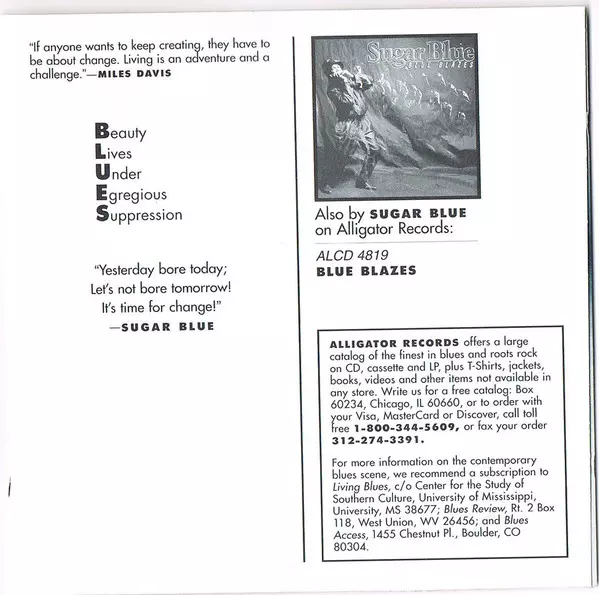 "If anyone wants to keep creating, they have to be about change. Living is an adventure and a challenge."—MILES DAVIS

Beauty
Lives
Under
Egregious
Suppression

"Yesterday bore today;
Let's not bore tomorrow!
It's time for change!"
—SUGAR BLUE

Sugar Blue
BLUE BLAZES

Also by SUGAR BLUE on Alligator Records:

ALCD 4819
BLUE BLAZES

ALLIGATOR RECORDS offers a large catalog of the finest in blues and roots rock on CD, cassette and LP, plus T-Shirts, jackets, books, videos and other items not available in any store. Write us for a free catalog: Box 60234, Chicago, IL 60660, or to order with your Visa, MasterCard or Discover, call toll free 1-800-344-5609, or fax your order 312-274-3391.

For more information on the contemporary blues scene, we recommend a subscription to Living Blues, c/o Center for the Study of Southern Culture, University of Mississippi, University, MS 38677; Blues Review, Rt. 2 Box 118, West Union, WV 26456; and Blues Access, 1455 Chestnut Pl., Boulder, CO 80304.